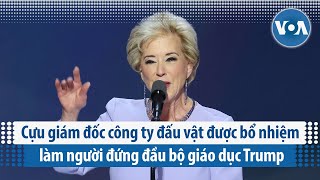 VOA

Cựu giám đốc công ty đấu vật được bổ nhiệm làm người đứng đầu bộ giáo dục Trump